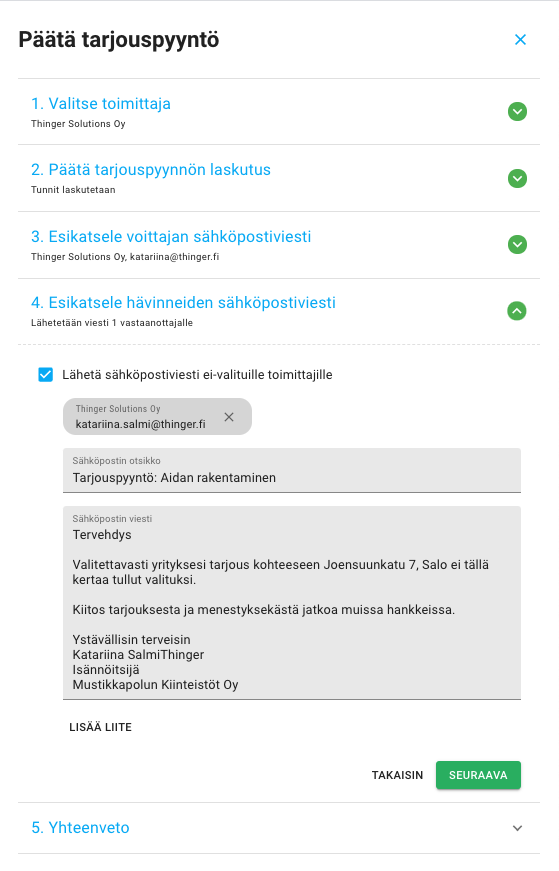 Päätä tarjouspyyntö

1. Valitse toimittaja
Thinger Solutions Oy

2. Päätä tarjouspyynnön laskutus
Tunnit laskutetaan

3. Esikatsele voittajan sähköpostiviesti
Thinger Solutions Oy, katariina@thinger.fi

4. Esikatsele hävinneiden sähköpostiviesti
Lähetetään viesti 1 vastaanottajalle

Lähetä sähköpostiviesti ei-valituille toimittajille

Thinger Solutions Oy
katariina.salmi@thinger.fi

Sähköpostin otsikko
Tarjouspyyntö: Aidan rakentaminen

Sähköpostin viesti
Tervehdys

Valitettavasti yrityksesi tarjous kohteeseen Joensuunkatu 7, Salo ei tällä kertaa tullut valituksi.

Kiitos tarjouksesta ja menestyksekästä jatkoa muissa hankkeissa.

Ystävällisin terveisin
Katariina SalmiThinger
Isännöitsijä
Mustikkapolun Kiinteistöt Oy

LISÄÄ LIITE

TAKAISIN SEURAAVA

5. Yhteenveto